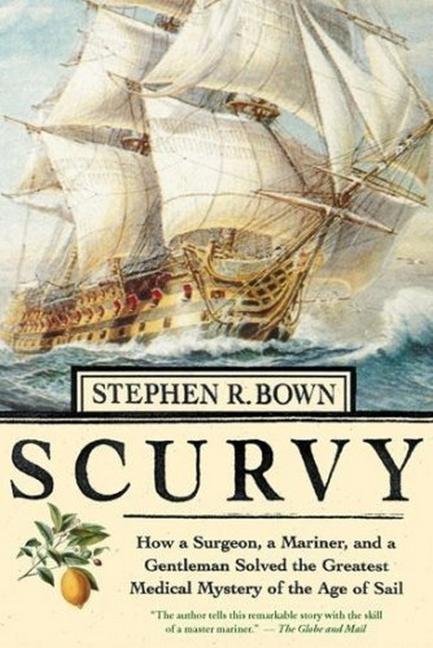 STEPHEN R. BOWN

SCURVY

How a Surgeon, a Mariner, and a Gentleman Solved the Greatest Medical Mystery of the Age of Sail

"The author tells this remarkable story with the skill of a master mariner." — The Globe and Mail